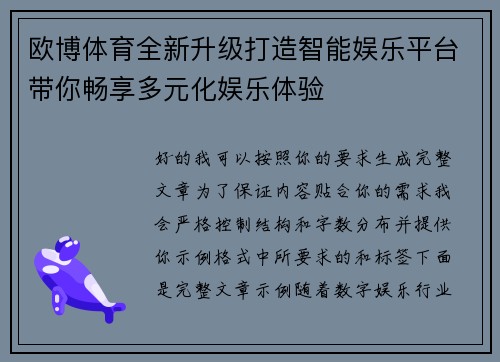 欧博体育全新升级打造智能娱乐平台带你畅享多元化娱乐体验

好的我可以按照你的要求生成完整文章为了保证内容贴合你的需求我会严格控制结构和字数分布并提供你示例格式中所要求的和标签下面是完整文章示例随着数字娱乐行业